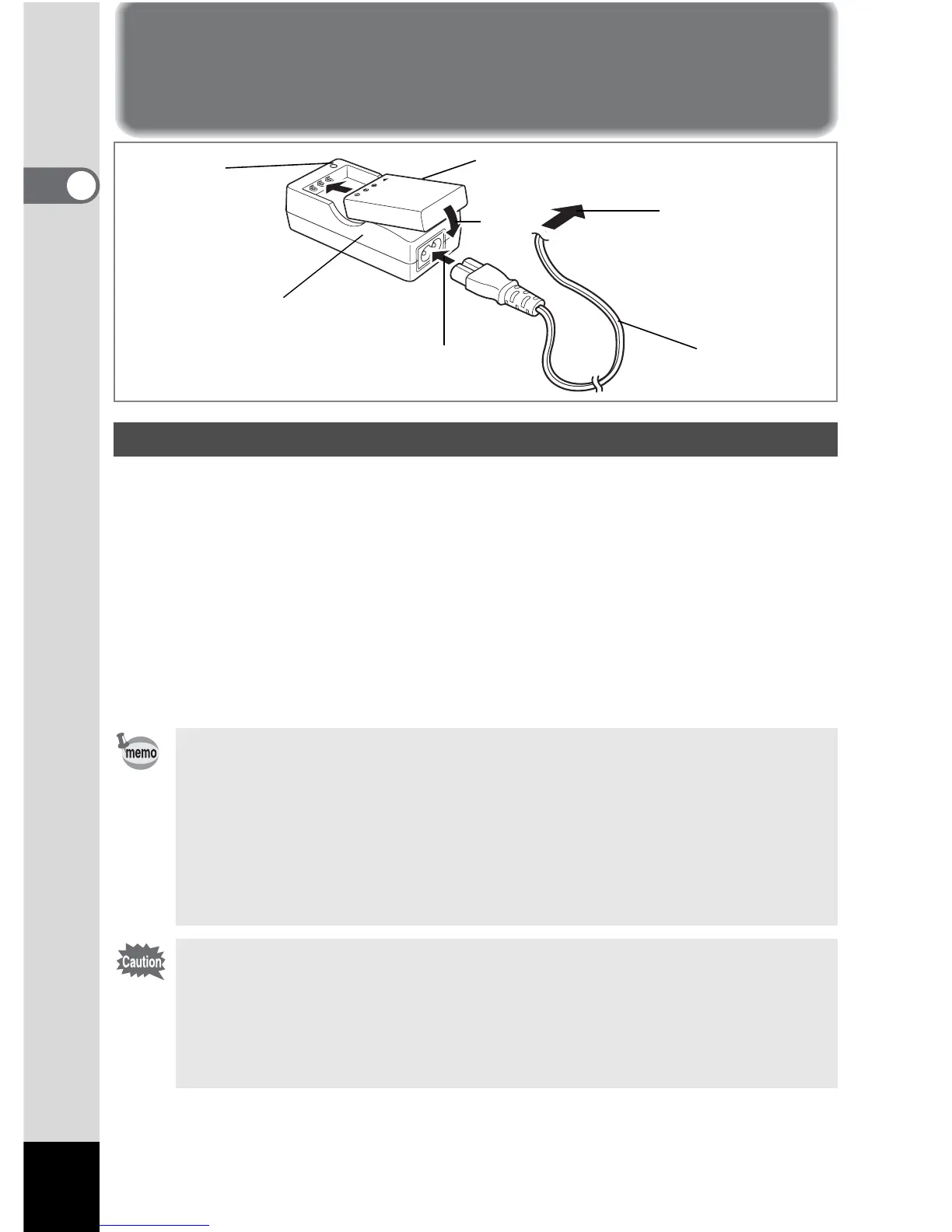 memo

Caution